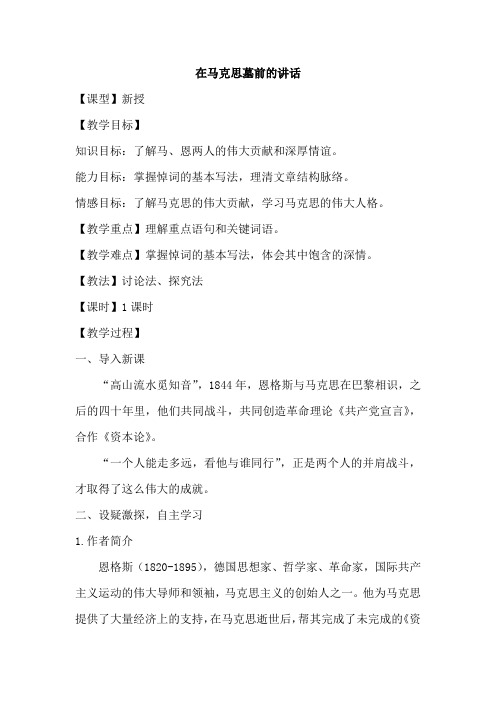 在马克思墓前的讲话

【课型】新授

【教学目标】

知识目标：了解马、恩两人的伟大贡献和深厚情谊。

能力目标：掌握悼词的基本写法，理清文章结构脉络。

情感目标：了解马克思的伟大贡献，学习马克思的伟大人格。

【教学重点】理解重点语句和关键词语。

【教学难点】掌握悼词的基本写法，体会其中饱含的深情。

【教法】讨论法、探究法

【课时】1 课时

【教学过程】

一、导入新课

“高山流水觅知音”，1844 年，恩格斯与马克思在巴黎相识，之后的四十年里，他们共同战斗，共同创造革命理论《共产党宣言》，合作《资本论》。

“一个人能走多远，看他与谁同行”，正是两个人的并肩战斗，才取得了这么伟大的成就。

二、设疑激探，自主学习

1.作者简介

恩格斯（1820-1895），德国思想家、哲学家、革命家，国际共产主义运动的伟大导师和领袖，马克思主义的创始人之一。他为马克思提供了大量经济上的支持，在马克思逝世后，帮其完成了未完成的《资